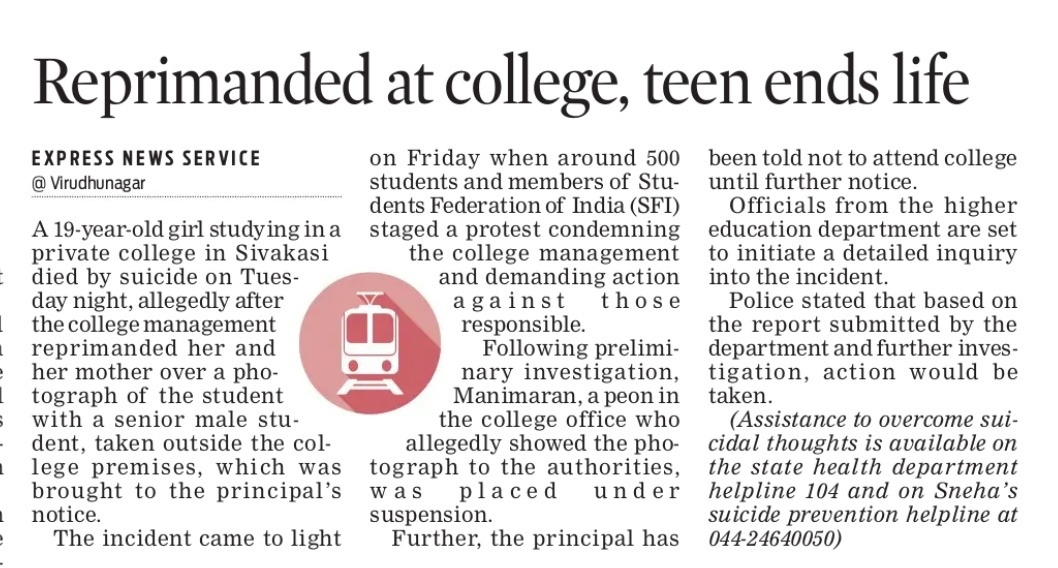 Reprimanded at college, teen ends life

EXPRESS NEWS SERVICE
@ Virudhunagar

A 19-year-old girl studying in a private college in Sivakasi died by suicide on Tuesday night, allegedly after the college management reprimanded her and her mother over a photograph of the student with a senior male student, taken outside the college premises, which was brought to the principal's notice.

The incident came to light on Friday when around 500 students and members of Students Federation of India (SFI) staged a protest condemning the college management and demanding action against those responsible.

Following preliminary investigation, Manimaran, a peon in the college office who allegedly showed the photograph to the authorities, was placed under suspension.

Further, the principal has been told not to attend college until further notice.

Officials from the higher education department are set to initiate a detailed inquiry into the incident.

Police stated that based on the report submitted by the department and further investigation, action would be taken.

(Assistance to overcome suicidal thoughts is available on the state health department helpline 104 and on Sneha's suicide prevention helpline at 044-24640050)